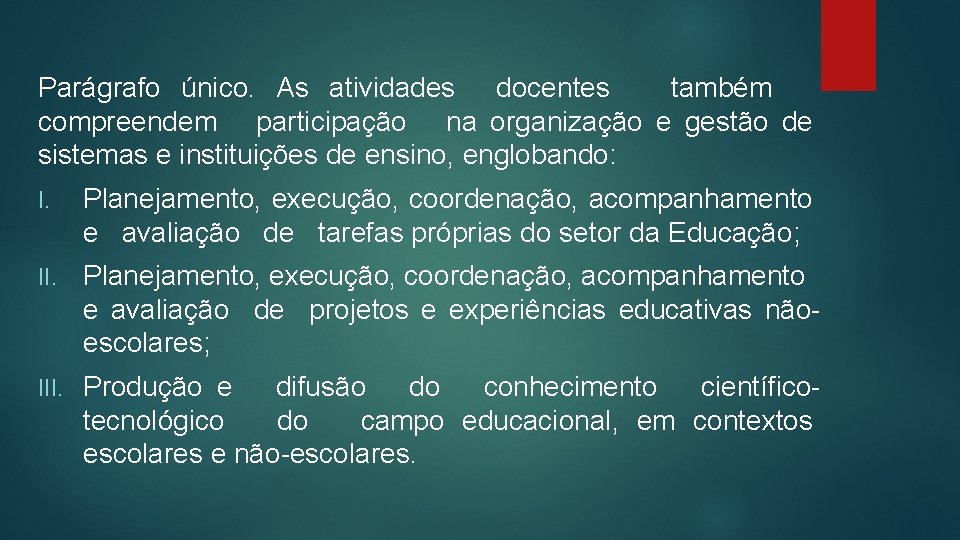 Parágrafo único. As atividades docentes também compreendem participação na organização e gestão de sistemas e instituições de ensino, englobando:

I. Planejamento, execução, coordenação, acompanhamento e avaliação de tarefas próprias do setor da Educação;

II. Planejamento, execução, coordenação, acompanhamento e avaliação de projetos e experiências educativas não-escolares;

III. Produção e difusão do conhecimento científico-tecnológico do campo educacional, em contextos escolares e não-escolares.